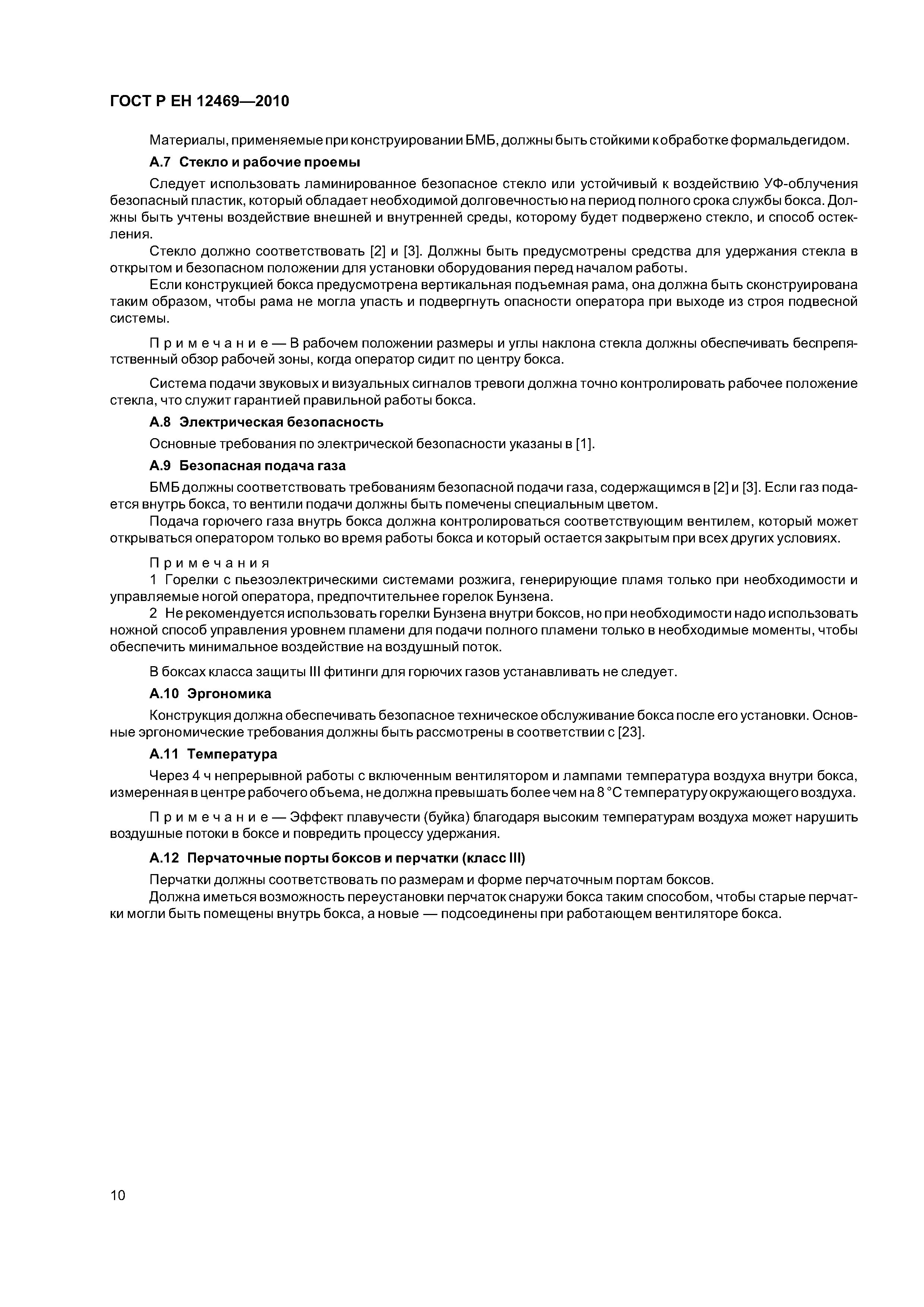 ГОСТ Р ЕН 12469—2010

Материалы, применяемые при конструировании БМБ, должны быть стойкими к обработке формальдегидом.

А.7 Стекло и рабочие проемы

Следует использовать ламинированное безопасное стекло или устойчивый к воздействию УФ-облучения безопасный пластик, который обладает необходимой долговечностью на период полного срока службы бокса. Должны быть учтены воздействие внешней и внутренней среды, которому будет подвержено стекло, и способ остекления.

Стекло должно соответствовать [2] и [3]. Должны быть предусмотрены средства для удержания стекла в открытом и безопасном положении для установки оборудования перед началом работы.

Если конструкцией бокса предусмотрена вертикальная подъемная рама, она должна быть сконструирована таким образом, чтобы рама не могла упасть и подвергнуть опасности оператора при выходе из строя подвесной системы.

Примечание — В рабочем положении размеры и углы наклона стекла должны обеспечивать беспрепятственный обзор рабочей зоны, когда оператор сидит по центру бокса.

Система подачи звуковых и визуальных сигналов тревоги должна точно контролировать рабочее положение стекла, что служит гарантией правильной работы бокса.

А.8 Электрическая безопасность

Основные требования по электрической безопасности указаны в [1].

А.9 Безопасная подача газа

БМБ должны соответствовать требованиям безопасной подачи газа, содержащимся в [2] и [3]. Если газ подается внутрь бокса, то вентили подачи должны быть помечены специальным цветом.

Подача горючего газа внутрь бокса должна контролироваться соответствующим вентилем, который может открываться оператором только во время работы бокса и который остается закрытым при всех других условиях.

Примечания

1 Горелки с пьезоэлектрическими системами розжига, генерирующие пламя только при необходимости и управляемые ногой оператора, предпочтительнее горелок Бунзена.

2 Не рекомендуется использовать горелки Бунзена внутри боксов, но при необходимости надо использовать ножной способ управления уровнем пламени для подачи полного пламени только в необходимые моменты, чтобы обеспечить минимальное воздействие на воздушный поток.

В боксах класса защиты III фитинги для горючих газов устанавливать не следует.

А.10 Эргономика

Конструкция должна обеспечивать безопасное техническое обслуживание бокса после его установки. Основные эргономические требования должны быть рассмотрены в соответствии с [23].

А.11 Температура

Через 4 ч непрерывной работы с включенным вентилятором и лампами температура воздуха внутри бокса, измеренная в центре рабочего объема, не должна превышать более чем на 8 °С температуру окружающего воздуха.

Примечание — Эффект плавучести (буйка) благодаря высоким температурам воздуха может нарушить воздушные потоки в боксе и повредить процессу удержания.

А.12 Перчаточные порты боксов и перчатки (класс III)

Перчатки должны соответствовать по размерам и форме перчаточным портам боксов.

Должна иметься возможность переустановки перчаток снаружи бокса таким способом, чтобы старые перчатки могли быть помещены внутрь бокса, а новые — подсоединены при работающем вентиляторе бокса.

10